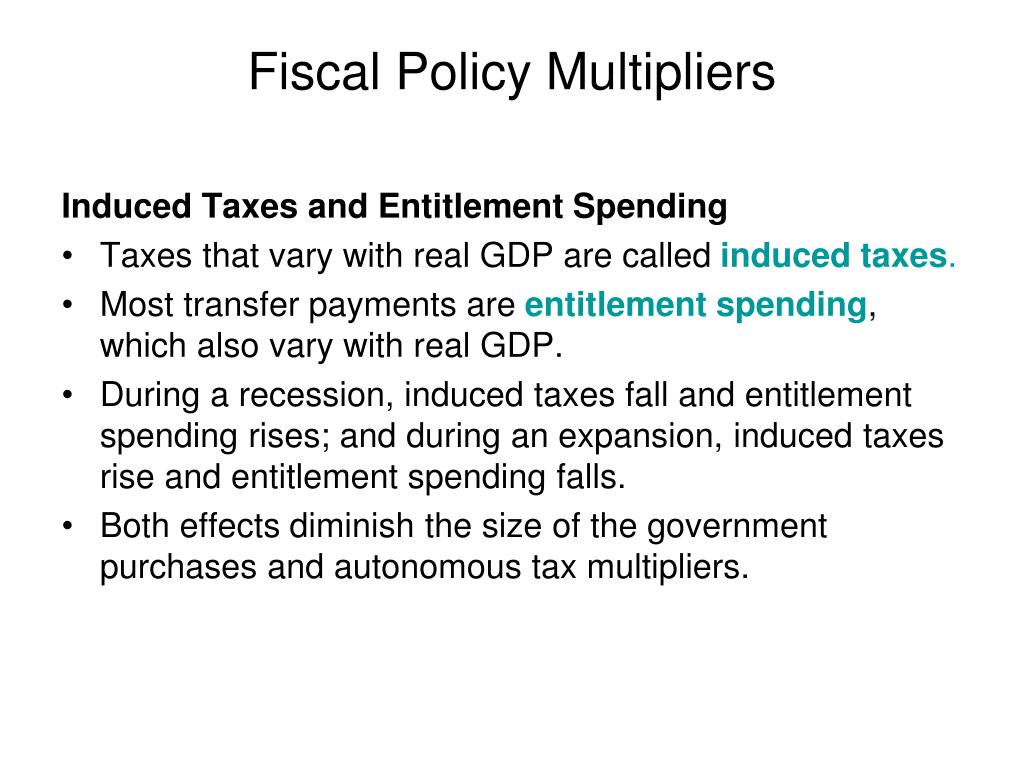 Fiscal Policy Multipliers

Induced Taxes and Entitlement Spending

• Taxes that vary with real GDP are called induced taxes.

• Most transfer payments are entitlement spending, which also vary with real GDP.

• During a recession, induced taxes fall and entitlement spending rises; and during an expansion, induced taxes rise and entitlement spending falls.

• Both effects diminish the size of the government purchases and autonomous tax multipliers.